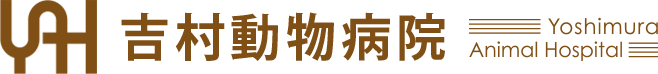 YAH 吉村動物病院 Yoshimura Animal Hospital